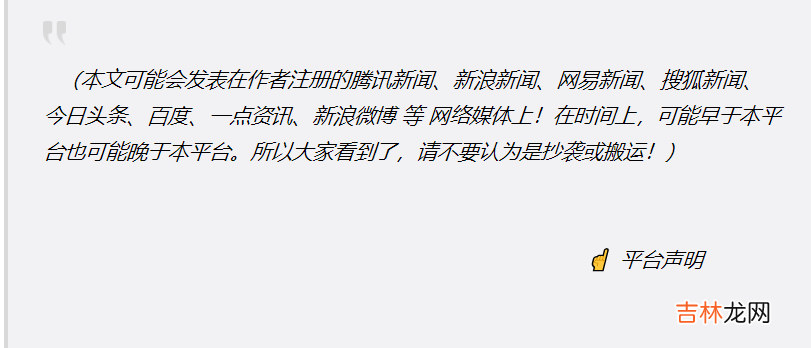 (本文可能会发表在作者注册的腾讯新闻、新浪新闻、网易新闻、搜狐新闻、今日头条、百度、一点资讯、新浪微博 等 网络媒体上！在时间上，可能早于本平台也可能晚于本平台。所以大家看到了，请不要认为是抄袭或搬运！)

平台声明

吉林龙网